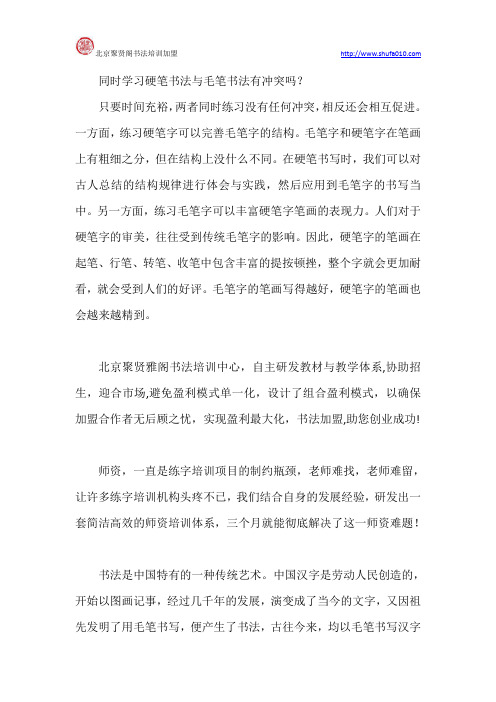 北京聚贤阁书法培训加盟 http://www.shufa010.com

同时学习硬笔书法与毛笔书法有冲突吗？

只要时间充裕，两者同时练习没有任何冲突，相反还会相互促进。一方面，练习硬笔字可以完善毛笔字的结构。毛笔字和硬笔字在笔画上有粗细之分，但在结构上没什么不同。在硬笔书写时，我们可以对古人总结的结构规律进行体会与实践，然后应用到毛笔字的书写当中。另一方面，练习毛笔字可以丰富硬笔字笔画的表现力。人们对于硬笔字的审美，往往受到传统毛笔字的影响。因此，硬笔字的笔画在起笔、行笔、转笔、收笔中包含丰富的提按顿挫，整个字就会更加耐看，就会受到人们的好评。毛笔字的笔画写得越好，硬笔字的笔画也会越来越精到。

北京聚贤雅阁书法培训中心，自主研发教材与教学体系,协助招生，迎合市场,避免盈利模式单一化，设计了组合盈利模式，以确保加盟合作者无后顾之忧，实现盈利最大化，书法加盟,助您创业成功!

师资，一直是练字培训项目的制约瓶颈，老师难找，老师难留，让许多练字培训机构头疼不已，我们结合自身的发展经验，研发出一套简洁高效的师资培训体系，三个月就能彻底解决了这一师资难题！

书法是中国特有的一种传统艺术。中国汉字是劳动人民创造的，开始以图画记事，经过几千年的发展，演变成了当今的文字，又因祖先发明了用毛笔书写，便产生了书法，古往今来，均以毛笔书写汉字